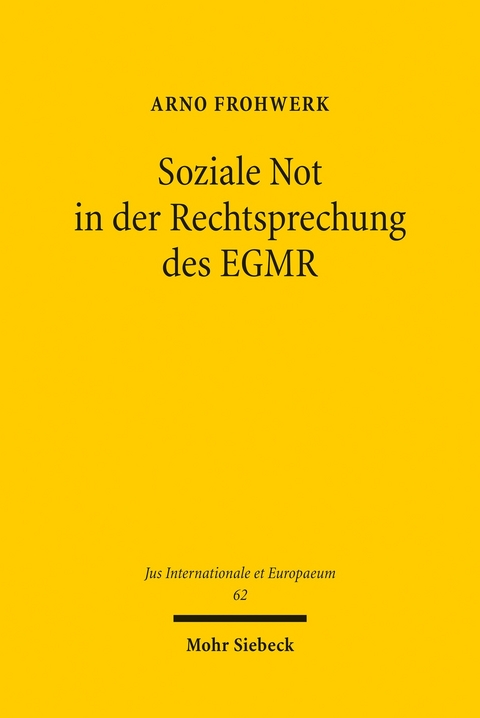 ARNO FROHWERK

Soziale Not in der Rechtsprechung des EGMR

Jus Internationale et Europaeum
62

Mohr Siebeck